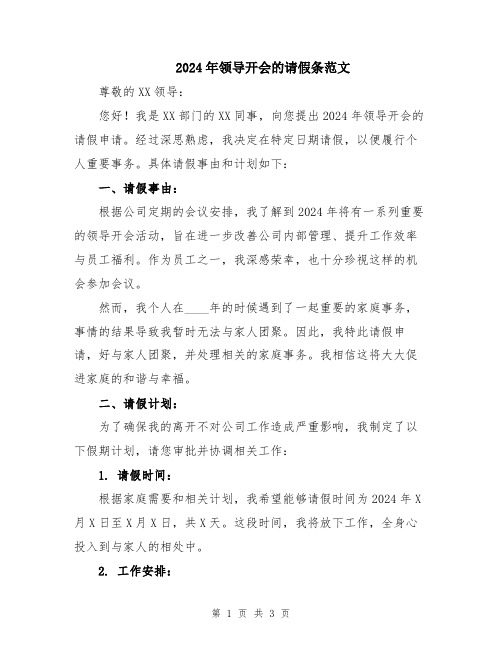 2024年领导开会的请假条范文

尊敬的XX领导：

您好！我是XX部门的XX同事，向您提出2024年领导开会的请假申请。经过深思熟虑，我决定在特定日期请假，以便履行个人重要事务。具体请假事由和计划如下：

一、请假事由：

根据公司定期的会议安排，我了解到2024年将有一系列重要的领导开会活动，旨在进一步改善公司内部管理、提升工作效率与员工福利。作为员工之一，我深感荣幸，也十分珍视这样的机会参加会议。

然而，我个人在____年的时候遇到了一起重要的家庭事务，事情的结果导致我暂时无法与家人团聚。因此，我特此请假申请，好与家人团聚，并处理相关的家庭事务。我相信这将大大促进家庭的和谐与幸福。

二、请假计划：

为了确保我的离开不对公司工作造成严重影响，我制定了以下假期计划，请您审批并协调相关工作：

1. 请假时间：

根据家庭需要和相关计划，我希望能够请假时间为2024年X月X日至X月X日，共X天。这段时间，我将放下工作，全身心投入到与家人的相处中。

2. 工作安排：

第 1 页 共 3 页